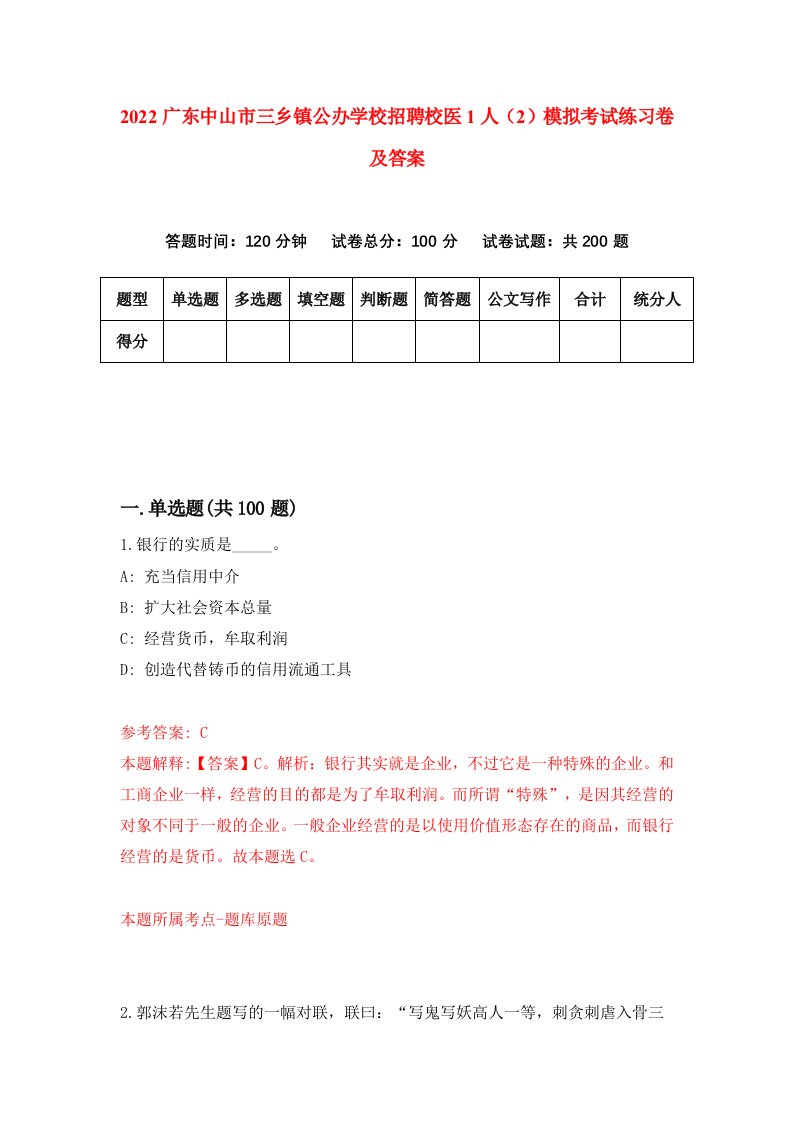 2022 广东中山市三乡镇公办学校招聘校医 1 人（2）模拟考试练习卷及答案

答题时间：120 分钟　试卷总分：100 分　试卷试题：共 200 题

| 题型 | 单选题 | 多选题 | 填空题 | 判断题 | 简答题 | 公文写作 | 合计 | 统分人 |
|---|---|---|---|---|---|---|---|---|
| 得分 | | | | | | | | |

一.单选题(共 100 题)

1.银行的实质是_____。

A: 充当信用中介

B: 扩大社会资本总量

C: 经营货币，牟取利润

D: 创造代替铸币的信用流通工具

参考答案: C

本题解释:【答案】C。解析：银行其实就是企业，不过它是一种特殊的企业。和工商企业一样，经营的目的都是为了牟取利润。而所谓“特殊”，是因其经营的对象不同于一般的企业。一般企业经营的是以使用价值形态存在的商品，而银行经营的是货币。故本题选 C。

本题所属考点-题库原题

2.郭沫若先生题写的一幅对联，联曰：“写鬼写妖高人一等，刺贪刺虐入骨三